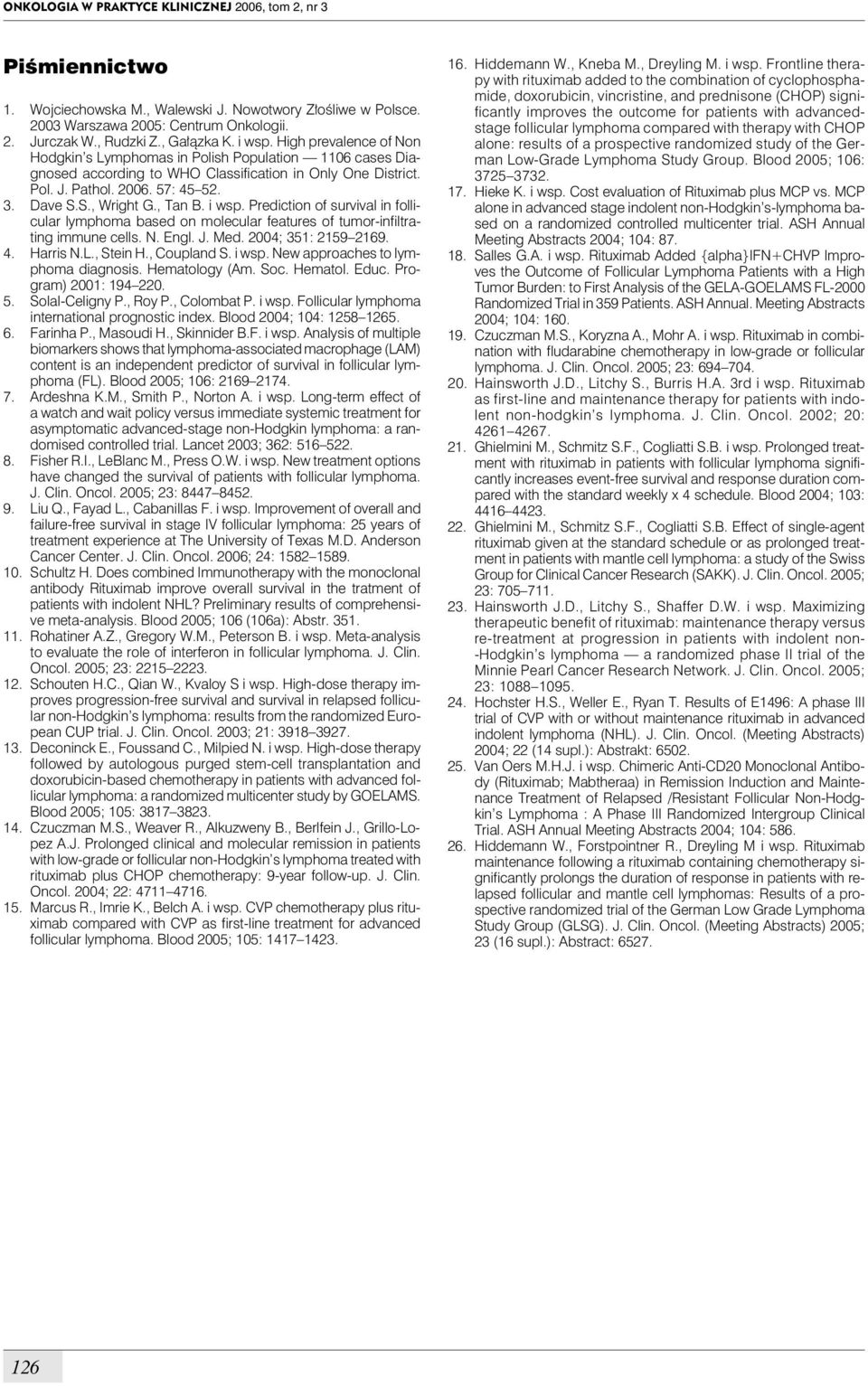 ONKOLOGIA W PRAKTYCE KLINICZNEJ 2006, tom 2, nr 3

Piśmiennictwo

1. Wojciechowska M., Walewski J. Nowotwory Złośliwe w Polsce. 2003 Warszawa 2005: Centrum Onkologii.
2. Jurczak W., Rudzki Z., Gałązka K. i wsp. High prevalence of Non Hodgkin's Lymphomas in Polish Population — 1106 cases Diagnosed according to WHO Classification in Only One District. Pol. J. Pathol. 2006. 57: 45–52.
3. Dave S.S., Wright G., Tan B. i wsp. Prediction of survival in follicular lymphoma based on molecular features of tumor-infiltrating immune cells. N. Engl. J. Med. 2004; 351: 2159–2169.
4. Harris N.L., Stein H., Coupland S. i wsp. New approaches to lymphoma diagnosis. Hematology (Am. Soc. Hematol. Educ. Program) 2001: 194–220.
5. Solal-Celigny P., Roy P., Colombat P. i wsp. Follicular lymphoma international prognostic index. Blood 2004; 104: 1258–1265.
6. Farinha P., Masoudi H., Skinnider B.F. i wsp. Analysis of multiple biomarkers shows that lymphoma-associated macrophage (LAM) content is an independent predictor of survival in follicular lymphoma (FL). Blood 2005; 106: 2169–2174.
7. Ardeshna K.M., Smith P., Norton A. i wsp. Long-term effect of a watch and wait policy versus immediate systemic treatment for asymptomatic advanced-stage non-Hodgkin lymphoma: a randomised controlled trial. Lancet 2003; 362: 516–522.
8. Fisher R.I., LeBlanc M., Press O.W. i wsp. New treatment options have changed the survival of patients with follicular lymphoma. J. Clin. Oncol. 2005; 23: 8447–8452.
9. Liu Q., Fayad L., Cabanillas F. i wsp. Improvement of overall and failure-free survival in stage IV follicular lymphoma: 25 years of treatment experience at The University of Texas M.D. Anderson Cancer Center. J. Clin. Oncol. 2006; 24: 1582–1589.
10. Schultz H. Does combined Immunotherapy with the monoclonal antibody Rituximab improve overall survival in the tratment of patients with indolent NHL? Preliminary results of comprehensive meta-analysis. Blood 2005; 106 (106a): Abstr. 351.
11. Rohatiner A.Z., Gregory W.M., Peterson B. i wsp. Meta-analysis to evaluate the role of interferon in follicular lymphoma. J. Clin. Oncol. 2005; 23: 2215–2223.
12. Schouten H.C., Qian W., Kvaloy S i wsp. High-dose therapy improves progression-free survival and survival in relapsed follicular non-Hodgkin's lymphoma: results from the randomized European CUP trial. J. Clin. Oncol. 2003; 21: 3918–3927.
13. Deconinck E., Foussand C., Milpied N. i wsp. High-dose therapy followed by autologous purged stem-cell transplantation and doxorubicin-based chemotherapy in patients with advanced follicular lymphoma: a randomized multicenter study by GOELAMS. Blood 2005; 105: 3817–3823.
14. Czuczman M.S., Weaver R., Alkuzweny B., Berlfein J., Grillo-Lopez A.J. Prolonged clinical and molecular remission in patients with low-grade or follicular non-Hodgkin's lymphoma treated with rituximab plus CHOP chemotherapy: 9-year follow-up. J. Clin. Oncol. 2004; 22: 4711–4716.
15. Marcus R., Imrie K., Belch A. i wsp. CVP chemotherapy plus rituximab compared with CVP as first-line treatment for advanced follicular lymphoma. Blood 2005; 105: 1417–1423.
16. Hiddemann W., Kneba M., Dreyling M. i wsp. Frontline therapy with rituximab added to the combination of cyclophosphamide, doxorubicin, vincristine, and prednisone (CHOP) significantly improves the outcome for patients with advanced-stage follicular lymphoma compared with therapy with CHOP alone: results of a prospective randomized study of the German Low-Grade Lymphoma Study Group. Blood 2005; 106: 3725–3732.
17. Hieke K. i wsp. Cost evaluation of Rituximab plus MCP vs. MCP alone in advanced stage indolent non-Hodgkin's-lymphoma based on a randomized controlled multicenter trial. ASH Annual Meeting Abstracts 2004; 104: 87.
18. Salles G.A. i wsp. Rituximab Added {alpha}IFN+CHVP Improves the Outcome of Follicular Lymphoma Patients with a High Tumor Burden: to First Analysis of the GELA-GOELAMS FL-2000 Randomized Trial in 359 Patients. ASH Annual. Meeting Abstracts 2004; 104: 160.
19. Czuczman M.S., Koryzna A., Mohr A. i wsp. Rituximab in combination with fludarabine chemotherapy in low-grade or follicular lymphoma. J. Clin. Oncol. 2005; 23: 694–704.
20. Hainsworth J.D., Litchy S., Burris H.A. 3rd i wsp. Rituximab as first-line and maintenance therapy for patients with indolent non-hodgkin's lymphoma. J. Clin. Oncol. 2002; 20: 4261–4267.
21. Ghielmini M., Schmitz S.F., Cogliatti S.B. i wsp. Prolonged treatment with rituximab in patients with follicular lymphoma significantly increases event-free survival and response duration compared with the standard weekly x 4 schedule. Blood 2004; 103: 4416–4423.
22. Ghielmini M., Schmitz S.F., Cogliatti S.B. Effect of single-agent rituximab given at the standard schedule or as prolonged treatment in patients with mantle cell lymphoma: a study of the Swiss Group for Clinical Cancer Research (SAKK). J. Clin. Oncol. 2005; 23: 705–711.
23. Hainsworth J.D., Litchy S., Shaffer D.W. i wsp. Maximizing therapeutic benefit of rituximab: maintenance therapy versus re-treatment at progression in patients with indolent non-Hodgkin's lymphoma — a randomized phase II trial of the Minnie Pearl Cancer Research Network. J. Clin. Oncol. 2005; 23: 1088–1095.
24. Hochster H.S., Weller E., Ryan T. Results of E1496: A phase III trial of CVP with or without maintenance rituximab in advanced indolent lymphoma (NHL). J. Clin. Oncol. (Meeting Abstracts) 2004; 22 (14 supl.): Abstrakt: 6502.
25. Van Oers M.H.J. i wsp. Chimeric Anti-CD20 Monoclonal Antibody (Rituximab; Mabtheraa) in Remission Induction and Maintenance Treatment of Relapsed /Resistant Follicular Non-Hodgkin's Lymphoma : A Phase III Randomized Intergroup Clinical Trial. ASH Annual Meeting Abstracts 2004; 104: 586.
26. Hiddemann W., Forstpointner R., Dreyling M i wsp. Rituximab maintenance following a rituximab containing chemotherapy significantly prolongs the duration of response in patients with relapsed follicular and mantle cell lymphomas: Results of a prospective randomized trial of the German Low Grade Lymphoma Study Group (GLSG). J. Clin. Oncol. (Meeting Abstracts) 2005; 23 (16 supl.): Abstract: 6527.

126